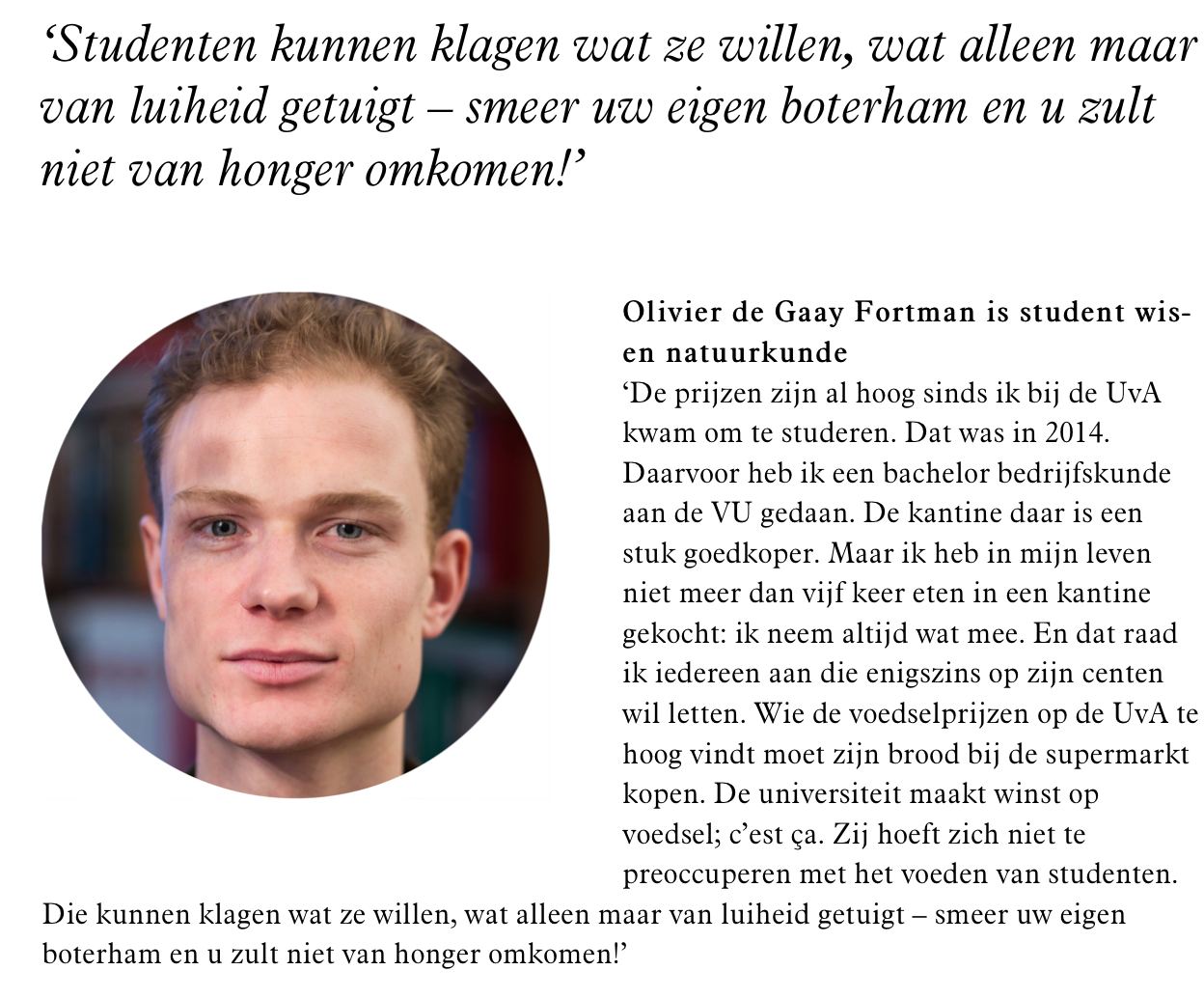 'Studenten kunnen klagen wat ze willen, wat alleen maar van luiheid getuigt – smeer uw eigen boterham en u zult niet van honger omkomen!'

Olivier de Gaay Fortman is student wis- en natuurkunde

'De prijzen zijn al hoog sinds ik bij de UvA kwam om te studeren. Dat was in 2014. Daarvoor heb ik een bachelor bedrijfskunde aan de VU gedaan. De kantine daar is een stuk goedkoper. Maar ik heb in mijn leven niet meer dan vijf keer eten in een kantine gekocht: ik neem altijd wat mee. En dat raad ik iedereen aan die enigszins op zijn centen wil letten. Wie de voedselprijzen op de UvA te hoog vindt moet zijn brood bij de supermarkt kopen. De universiteit maakt winst op voedsel; c'est ça. Zij hoeft zich niet te preoccuperen met het voeden van studenten. Die kunnen klagen wat ze willen, wat alleen maar van luiheid getuigt – smeer uw eigen boterham en u zult niet van honger omkomen!'